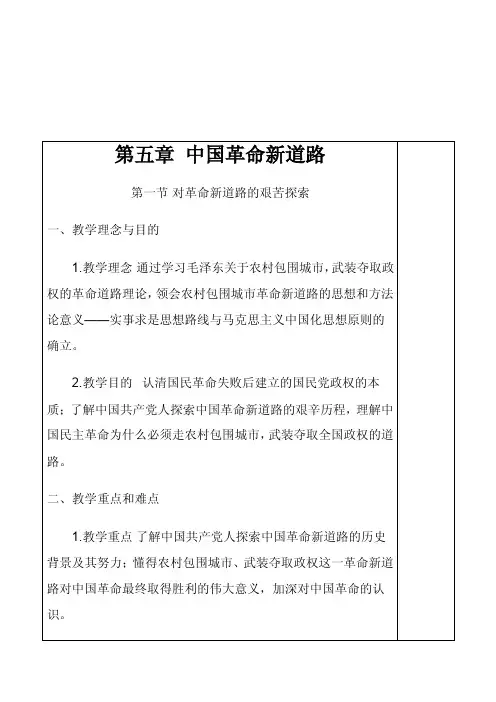 第五章 中国革命新道路

第一节 对革命新道路的艰苦探索

一、教学理念与目的

1.教学理念 通过学习毛泽东关于农村包围城市，武装夺取政权的革命道路理论，领会农村包围城市革命新道路的思想和方法论意义——实事求是思想路线与马克思主义中国化思想原则的确立。

2.教学目的 认清国民革命失败后建立的国民党政权的本质；了解中国共产党人探索中国革命新道路的艰辛历程，理解中国民主革命为什么必须走农村包围城市，武装夺取全国政权的道路。

二、教学重点和难点

1.教学重点 了解中国共产党人探索中国革命新道路的历史背景及其努力；懂得农村包围城市、武装夺取政权这一革命新道路对中国革命最终取得胜利的伟大意义，加深对中国革命的认识。